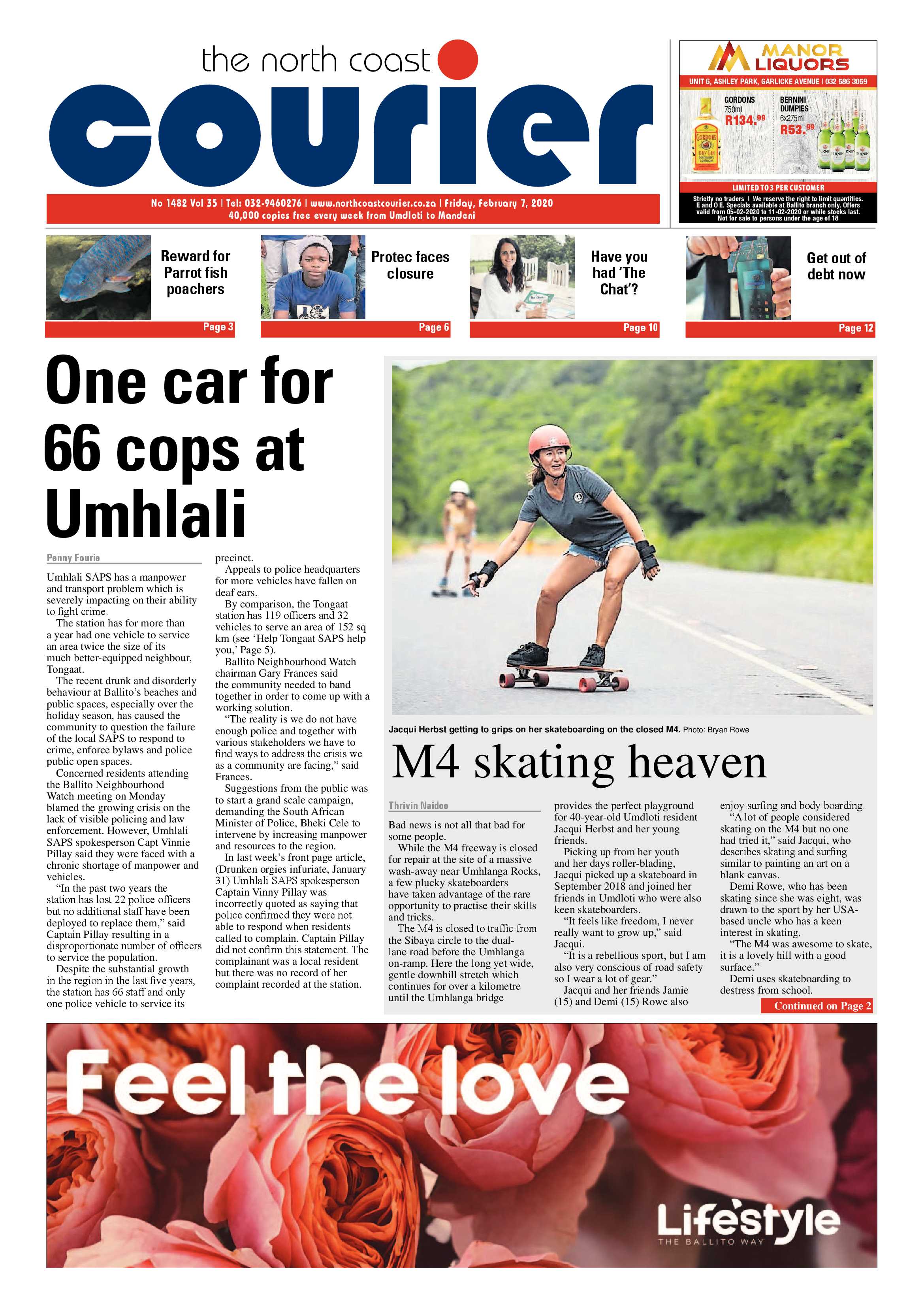 the north coast
courier

No 1482 Vol 35 | Tel: 032-9460276 | www.northcoastcourier.co.za | Friday, February 7, 2020
40,000 copies free every week from Umdloti to Mandeni

MANOR LIQUORS
UNIT 6, ASHLEY PARK, GARLICKE AVENUE | 032 586 3059
GORDONS 750ml R134.99
BERNINI DUMPIES 6x275ml R53.99
LIMITED TO 3 PER CUSTOMER
Strictly no traders | We reserve the right to limit quantities. E and O E. Specials available at Ballito branch only. Offers valid from 05-02-2020 to 11-02-2020 or while stocks last. Not for sale to persons under the age of 18

Reward for Parrot fish poachers
Page 3

Protec faces closure
Page 6

Have you had 'The Chat'?
Page 10

Get out of debt now
Page 12

One car for 66 cops at Umhlali

Penny Fourie

Umhlali SAPS has a manpower and transport problem which is severely impacting on their ability to fight crime.

The station has for more than a year had one vehicle to service an area twice the size of its much better-equipped neighbour, Tongaat.

The recent drunk and disorderly behaviour at Ballito's beaches and public spaces, especially over the holiday season, has caused the community to question the failure of the local SAPS to respond to crime, enforce bylaws and police public open spaces.

Concerned residents attending the Ballito Neighbourhood Watch meeting on Monday blamed the growing crisis on the lack of visible policing and law enforcement. However, Umhlali SAPS spokesperson Capt Vinnie Pillay said they were faced with a chronic shortage of manpower and vehicles.

"In the past two years the station has lost 22 police officers but no additional staff have been deployed to replace them," said Captain Pillay resulting in a disproportionate number of officers to service the population.

Despite the substantial growth in the region in the last five years, the station has 66 staff and only one police vehicle to service its precinct.

Appeals to police headquarters for more vehicles have fallen on deaf ears.

By comparison, the Tongaat station has 119 officers and 32 vehicles to serve an area of 152 sq km (see 'Help Tongaat SAPS help you,' Page 5).

Ballito Neighbourhood Watch chairman Gary Frances said the community needed to band together in order to come up with a working solution.

"The reality is we do not have enough police and together with various stakeholders we have to find ways to address the crisis we as a community are facing," said Frances.

Suggestions from the public was to start a grand scale campaign, demanding the South African Minister of Police, Bheki Cele to intervene by increasing manpower and resources to the region.

In last week's front page article, (Drunken orgies infuriate, January 31) Umhlali SAPS spokesperson Captain Vinny Pillay was incorrectly quoted as saying that police confirmed they were not able to respond when residents called to complain. Captain Pillay did not confirm this statement. The complainant was a local resident but there was no record of her complaint recorded at the station.

Jacqui Herbst getting to grips on her skateboarding on the closed M4. Photo: Bryan Rowe

M4 skating heaven

Thrivin Naidoo

Bad news is not all that bad for some people.

While the M4 freeway is closed for repair at the site of a massive wash-away near Umhlanga Rocks, a few plucky skateboarders have taken advantage of the rare opportunity to practise their skills and tricks.

The M4 is closed to traffic from the Sibaya circle to the dual-lane road before the Umhlanga on-ramp. Here the long yet wide, gentle downhill stretch which continues for over a kilometre until the Umhlanga bridge provides the perfect playground for 40-year-old Umdloti resident Jacqui Herbst and her young friends.

Picking up from her youth and her days roller-blading, Jacqui picked up a skateboard in September 2018 and joined her friends in Umdloti who were also keen skateboarders.

"It feels like freedom, I never really want to grow up," said Jacqui.

"It is a rebellious sport, but I am also very conscious of road safety so I wear a lot of gear."

Jacqui and her friends Jamie (15) and Demi (15) Rowe also enjoy surfing and body boarding.

"A lot of people considered skating on the M4 but no one had tried it," said Jacqui, who describes skating and surfing similar to painting an art on a blank canvas.

Demi Rowe, who has been skating since she was eight, was drawn to the sport by her USA-based uncle who has a keen interest in skating.

"The M4 was awesome to skate, it is a lovely hill with a good surface."

Demi uses skateboarding to destress from school.

Continued on Page 2

Feel the love
Lifestyle
THE BALLITO WAY